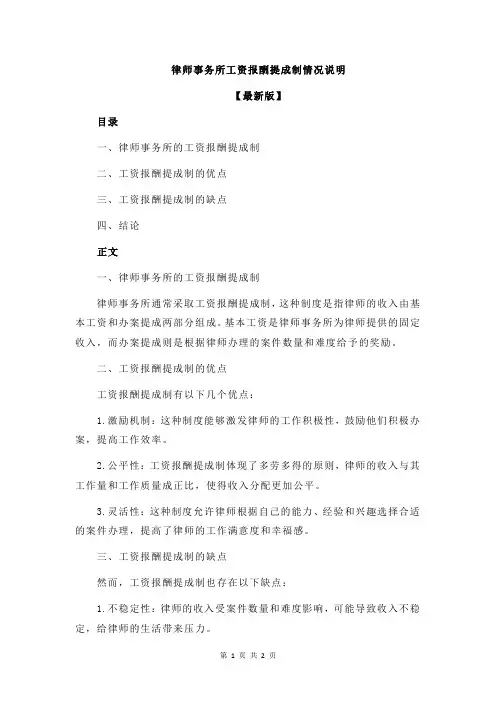 律师事务所工资报酬提成制情况说明

【最新版】

目录

一、律师事务所的工资报酬提成制

二、工资报酬提成制的优点

三、工资报酬提成制的缺点

四、结论

正文

一、律师事务所的工资报酬提成制

律师事务所通常采取工资报酬提成制，这种制度是指律师的收入由基本工资和办案提成两部分组成。基本工资是律师事务所为律师提供的固定收入，而办案提成则是根据律师办理的案件数量和难度给予的奖励。

二、工资报酬提成制的优点

工资报酬提成制有以下几个优点：

1.激励机制：这种制度能够激发律师的工作积极性，鼓励他们积极办案，提高工作效率。

2.公平性：工资报酬提成制体现了多劳多得的原则，律师的收入与其工作量和工作质量成正比，使得收入分配更加公平。

3.灵活性：这种制度允许律师根据自己的能力、经验和兴趣选择合适的案件办理，提高了律师的工作满意度和幸福感。

三、工资报酬提成制的缺点

然而，工资报酬提成制也存在以下缺点：

1.不稳定性：律师的收入受案件数量和难度影响，可能导致收入不稳定，给律师的生活带来压力。

第 1 页 共 2 页